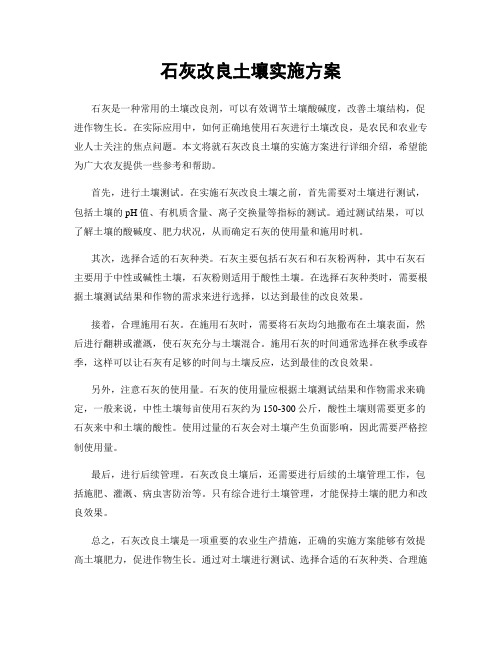 石灰改良土壤实施方案

石灰是一种常用的土壤改良剂，可以有效调节土壤酸碱度，改善土壤结构，促进作物生长。在实际应用中，如何正确地使用石灰进行土壤改良，是农民和农业专业人士关注的焦点问题。本文将就石灰改良土壤的实施方案进行详细介绍，希望能为广大农友提供一些参考和帮助。

首先，进行土壤测试。在实施石灰改良土壤之前，首先需要对土壤进行测试，包括土壤的pH值、有机质含量、离子交换量等指标的测试。通过测试结果，可以了解土壤的酸碱度、肥力状况，从而确定石灰的使用量和施用时机。

其次，选择合适的石灰种类。石灰主要包括石灰石和石灰粉两种，其中石灰石主要用于中性或碱性土壤，石灰粉则适用于酸性土壤。在选择石灰种类时，需要根据土壤测试结果和作物的需求来进行选择，以达到最佳的改良效果。

接着，合理施用石灰。在施用石灰时，需要将石灰均匀地撒布在土壤表面，然后进行翻耕或灌溉，使石灰充分与土壤混合。施用石灰的时间通常选择在秋季或春季，这样可以让石灰有足够的时间与土壤反应，达到最佳的改良效果。

另外，注意石灰的使用量。石灰的使用量应根据土壤测试结果和作物需求来确定，一般来说，中性土壤每亩使用石灰约为150-300公斤，酸性土壤则需要更多的石灰来中和土壤的酸性。使用过量的石灰会对土壤产生负面影响，因此需要严格控制使用量。

最后，进行后续管理。石灰改良土壤后，还需要进行后续的土壤管理工作，包括施肥、灌溉、病虫害防治等。只有综合进行土壤管理，才能保持土壤的肥力和改良效果。

总之，石灰改良土壤是一项重要的农业生产措施，正确的实施方案能够有效提高土壤肥力，促进作物生长。通过对土壤进行测试、选择合适的石灰种类、合理施